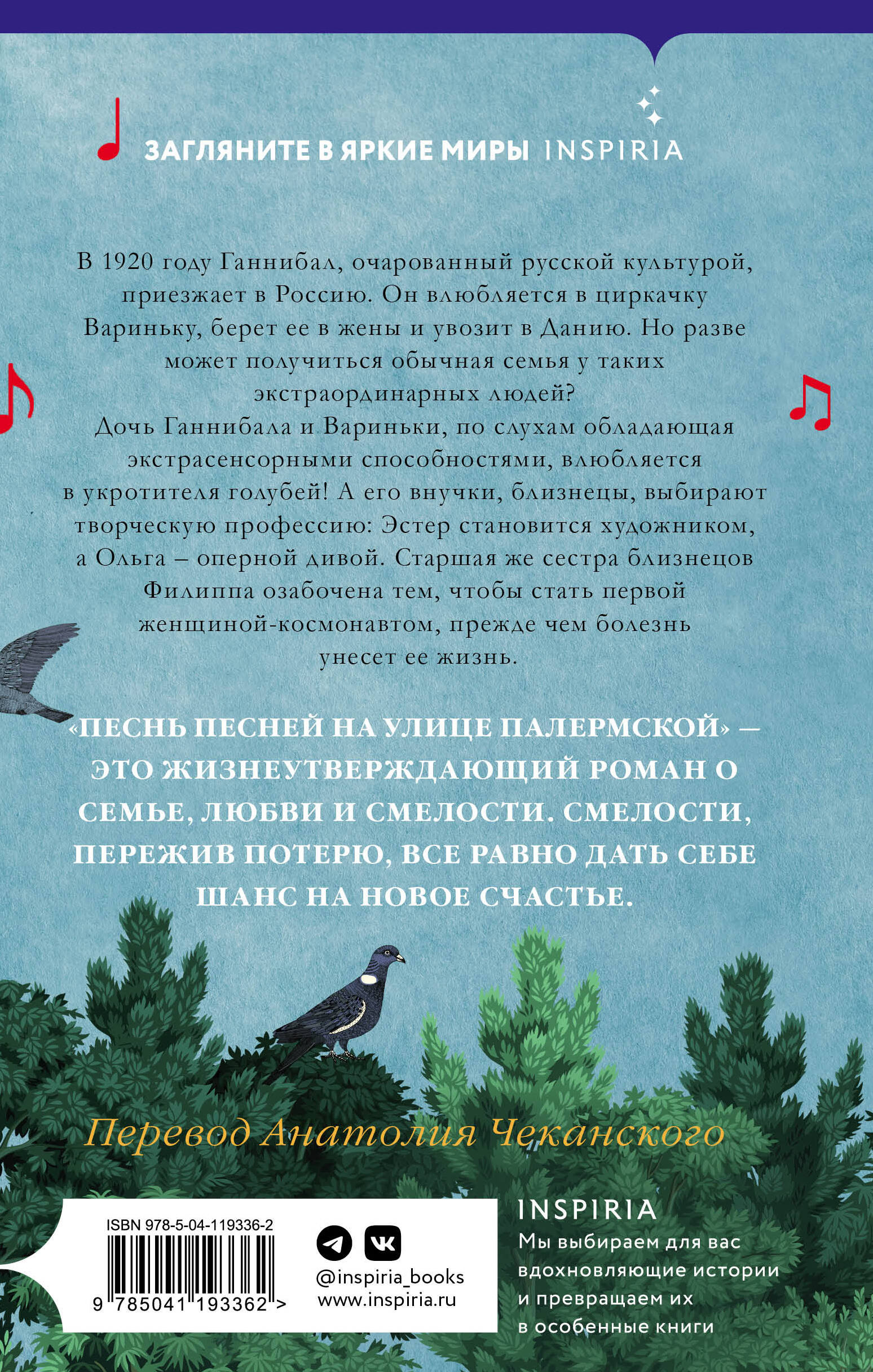 ЗАГЛЯНИТЕ В ЯРКИЕ МИРЫ INSPIRIA

В 1920 году Ганнибал, очарованный русской культурой, приезжает в Россию. Он влюбляется в циркачку Вариньку, берет ее в жены и увозит в Данию. Но разве может получиться обычная семья у таких экстраординарных людей?
Дочь Ганнибала и Вариньки, по слухам обладающая экстрасенсорными способностями, влюбляется в укротителя голубей! А его внучки, близнецы, выбирают творческую профессию: Эстер становится художником, а Ольга – оперной дивой. Старшая же сестра близнецов Филиппа озабочена тем, чтобы стать первой женщиной-космонавтом, прежде чем болезнь унесет ее жизнь.

«ПЕСНЬ ПЕСНЕЙ НА УЛИЦЕ ПАЛЕРМСКОЙ» – ЭТО ЖИЗНЕУТВЕРЖДАЮЩИЙ РОМАН О СЕМЬЕ, ЛЮБВИ И СМЕЛОСТИ. СМЕЛОСТИ, ПЕРЕЖИВ ПОТЕРЮ, ВСЕ РАВНО ДАТЬ СЕБЕ ШАНС НА НОВОЕ СЧАСТЬЕ.

Перевод Анатолия Чеканского

ISBN 978-5-04-119336-2
9 785041 193362 >

@inspiria_books
www.inspiria.ru

INSPIRIA
Мы выбираем для вас вдохновляющие истории и превращаем их в особенные книги